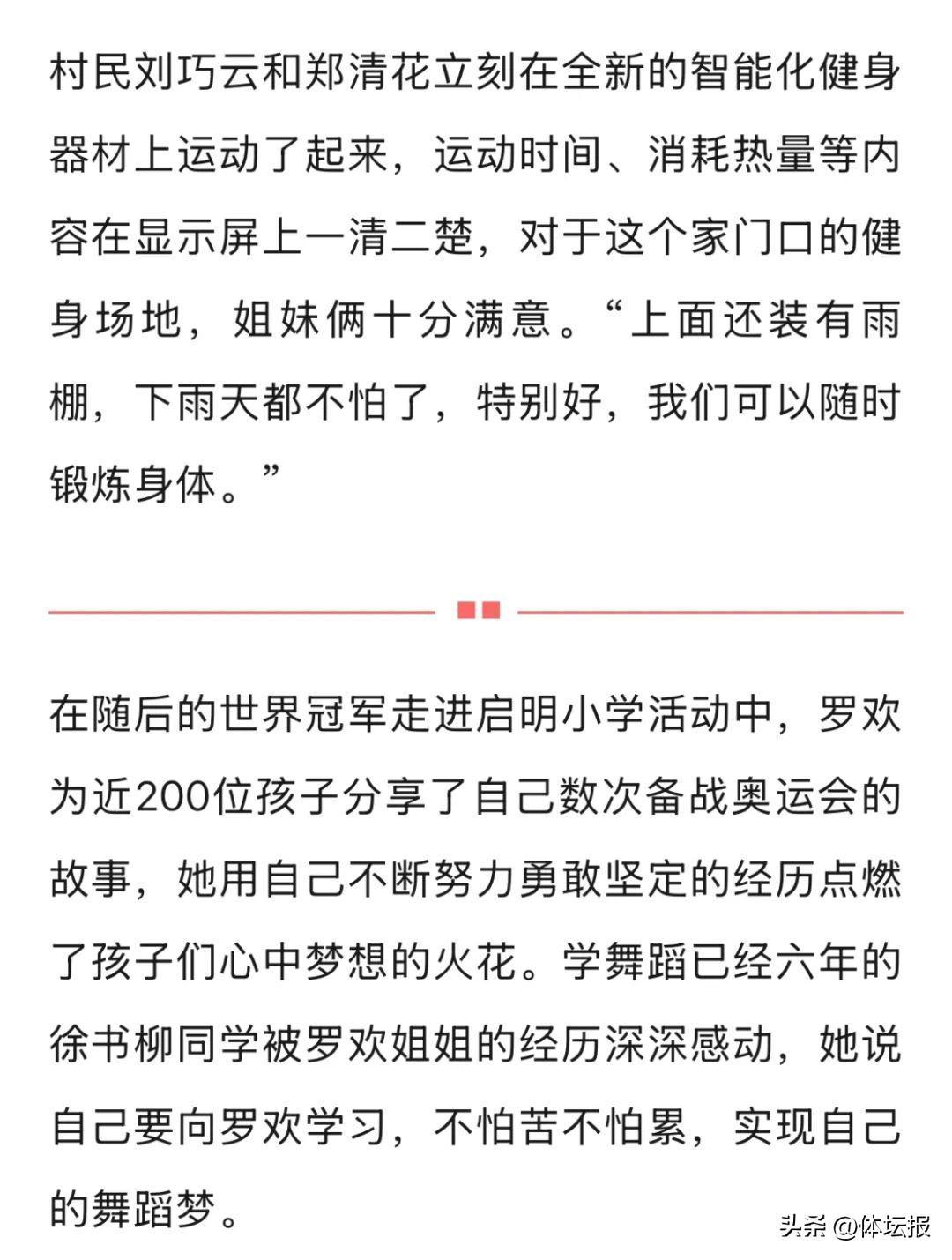 村民刘巧云和郑清花立刻在全新的智能化健身器材上运动了起来，运动时间、消耗热量等内容在显示屏上一清二楚，对于这个家门口的健身场地，姐妹俩十分满意。“上面还装有雨棚，下雨天都不怕了，特别好，我们可以随时锻炼身体。”

在随后的世界冠军走进启明小学活动中，罗欢为近200位孩子分享了自己数次备战奥运会的故事，她用自己不断努力勇敢坚定的经历点燃了孩子们心中梦想的火花。学舞蹈已经六年的徐书柳同学被罗欢姐姐的经历深深感动，她说自己要向罗欢学习，不怕苦不怕累，实现自己的舞蹈梦。

头条 @体坛报